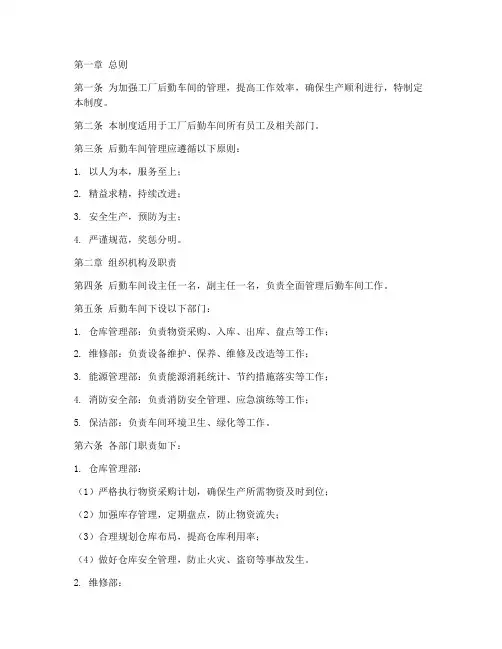 第一章 总则

第一条 为加强工厂后勤车间的管理，提高工作效率，确保生产顺利进行，特制定本制度。

第二条 本制度适用于工厂后勤车间所有员工及相关部门。

第三条 后勤车间管理应遵循以下原则：

1. 以人为本，服务至上；

2. 精益求精，持续改进；

3. 安全生产，预防为主；

4. 严谨规范，奖惩分明。

第二章 组织机构及职责

第四条 后勤车间设主任一名，副主任一名，负责全面管理后勤车间工作。

第五条 后勤车间下设以下部门：

1. 仓库管理部：负责物资采购、入库、出库、盘点等工作；

2. 维修部：负责设备维护、保养、维修及改造等工作；

3. 能源管理部：负责能源消耗统计、节约措施落实等工作；

4. 消防安全部：负责消防安全管理、应急演练等工作；

5. 保洁部：负责车间环境卫生、绿化等工作。

第六条 各部门职责如下：

1. 仓库管理部：

（1）严格执行物资采购计划，确保生产所需物资及时到位；

（2）加强库存管理，定期盘点，防止物资流失；

（3）合理规划仓库布局，提高仓库利用率；

（4）做好仓库安全管理，防止火灾、盗窃等事故发生。

2. 维修部：